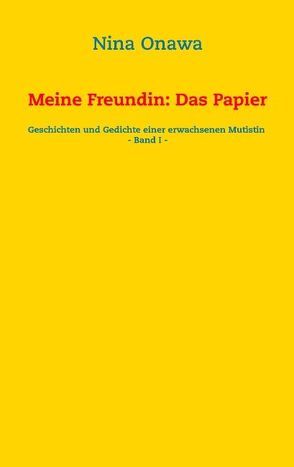 Nina Onawa

Meine Freundin: Das Papier

Geschichten und Gedichte einer erwachsenen Mutistin
- Band I -